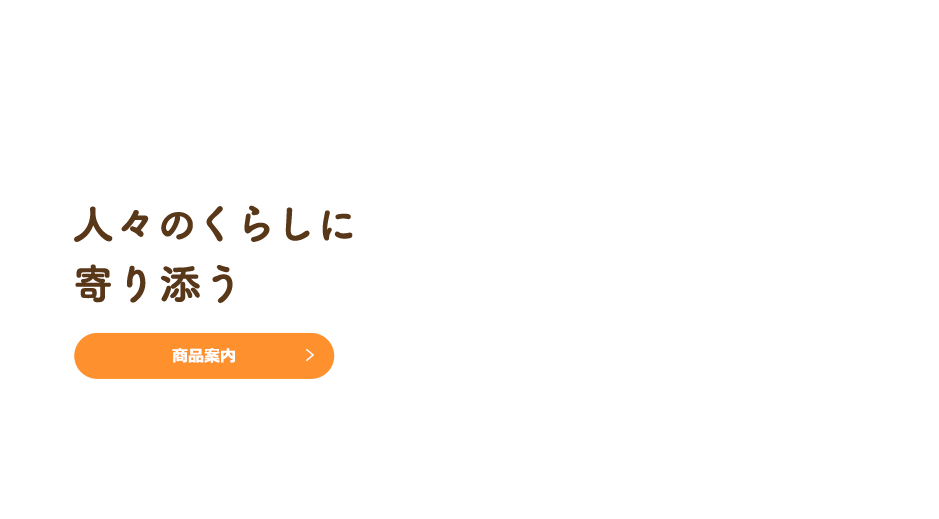 人々のくらしに
寄り添う

商品案内